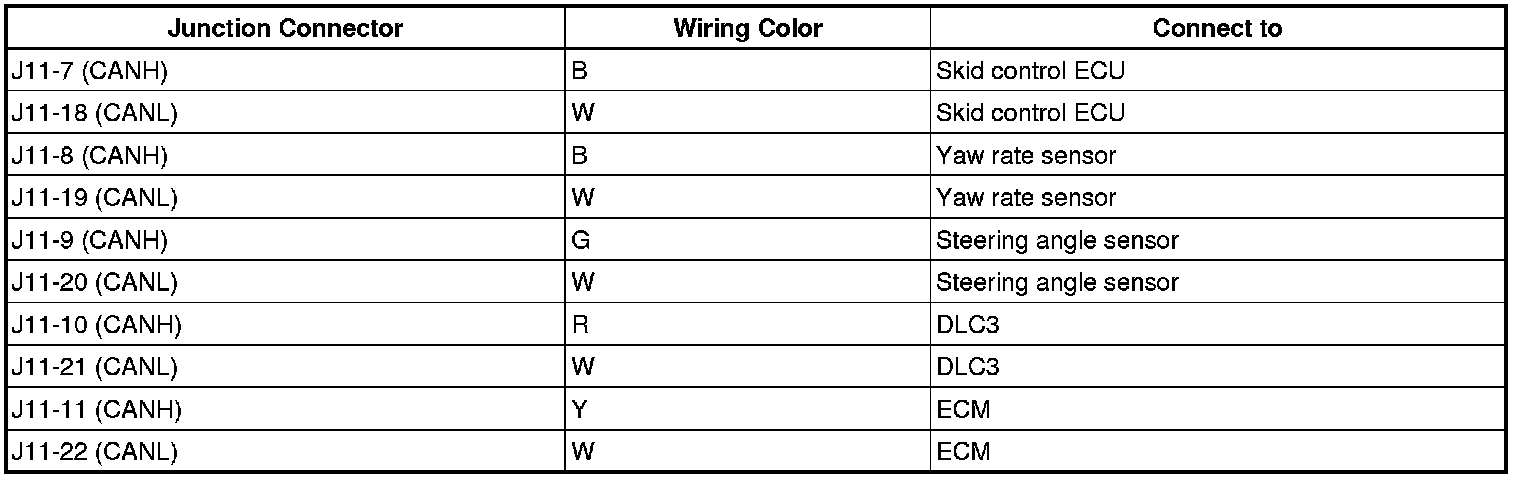 | Junction Connector | Wiring Color | Connect to |
|---|---|---|
| J11-7 (CANH) | B | Skid control ECU |
| J11-18 (CANL) | W | Skid control ECU |
| J11-8 (CANH) | B | Yaw rate sensor |
| J11-19 (CANL) | W | Yaw rate sensor |
| J11-9 (CANH) | G | Steering angle sensor |
| J11-20 (CANL) | W | Steering angle sensor |
| J11-10 (CANH) | R | DLC3 |
| J11-21 (CANL) | W | DLC3 |
| J11-11 (CANH) | Y | ECM |
| J11-22 (CANL) | W | ECM |